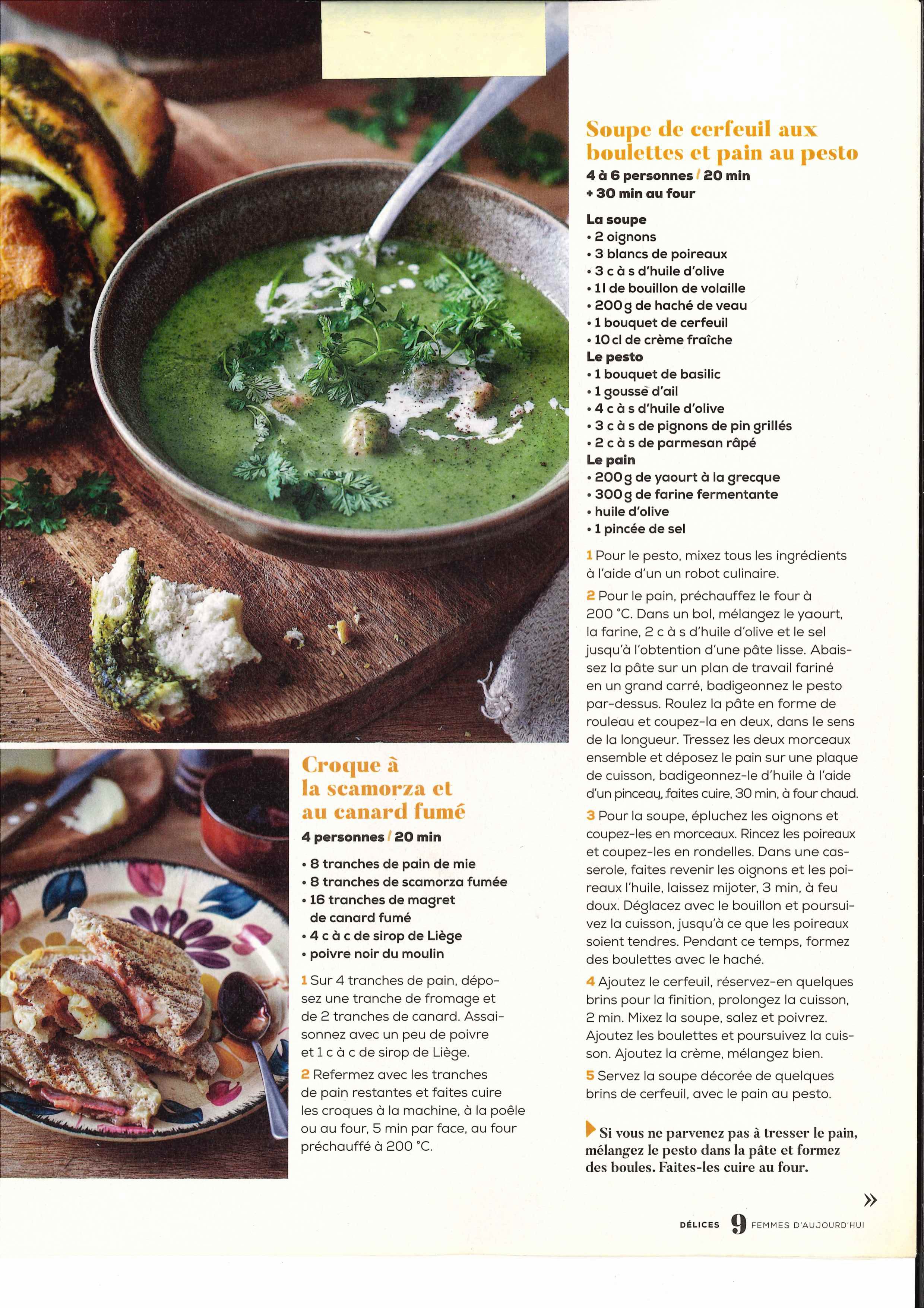 Soupe de cerfeuil aux boulettes et pain au pesto

4 à 6 personnes / 20 min
+ 30 min au four

La soupe
• 2 oignons
• 3 blancs de poireaux
• 3 c à s d'huile d'olive
• 1 l de bouillon de volaille
• 200 g de haché de veau
• 1 bouquet de cerfeuil
• 10 cl de crème fraîche
Le pesto
• 1 bouquet de basilic
• 1 gousse d'ail
• 4 c à s d'huile d'olive
• 3 c à s de pignons de pin grillés
• 2 c à s de parmesan râpé
Le pain
• 200 g de yaourt à la grecque
• 300 g de farine fermentante
• huile d'olive
• 1 pincée de sel

1 Pour le pesto, mixez tous les ingrédients à l'aide d'un un robot culinaire.

2 Pour le pain, préchauffez le four à 200 °C. Dans un bol, mélangez le yaourt, la farine, 2 c à s d'huile d'olive et le sel jusqu'à l'obtention d'une pâte lisse. Abaissez la pâte sur un plan de travail fariné en un grand carré, badigeonnez le pesto par-dessus. Roulez la pâte en forme de rouleau et coupez-la en deux, dans le sens de la longueur. Tressez les deux morceaux ensemble et déposez le pain sur une plaque de cuisson, badigeonnez-le d'huile à l'aide d'un pinceau, faites cuire, 30 min, à four chaud.

3 Pour la soupe, épluchez les oignons et coupez-les en morceaux. Rincez les poireaux et coupez-les en rondelles. Dans une casserole, faites revenir les oignons et les poireaux l'huile, laissez mijoter, 3 min, à feu doux. Déglacez avec le bouillon et poursuivez la cuisson, jusqu'à ce que les poireaux soient tendres. Pendant ce temps, formez des boulettes avec le haché.

4 Ajoutez le cerfeuil, réservez-en quelques brins pour la finition, prolongez la cuisson, 2 min. Mixez la soupe, salez et poivrez. Ajoutez les boulettes et poursuivez la cuisson. Ajoutez la crème, mélangez bien.

5 Servez la soupe décorée de quelques brins de cerfeuil, avec le pain au pesto.

Si vous ne parvenez pas à tresser le pain, mélangez le pesto dans la pâte et formez des boules. Faites-les cuire au four.

Croque à la scamorza et au canard fumé

4 personnes / 20 min

• 8 tranches de pain de mie
• 8 tranches de scamorza fumée
• 16 tranches de magret de canard fumé
• 4 c à c de sirop de Liège
• poivre noir du moulin

1 Sur 4 tranches de pain, déposez une tranche de fromage et de 2 tranches de canard. Assaisonnez avec un peu de poivre et 1 c à c de sirop de Liège.

2 Refermez avec les tranches de pain restantes et faites cuire les croques à la machine, à la poêle ou au four, 5 min par face, au four préchauffé à 200 °C.

»

DÉLICES 9 FEMMES D'AUJOURD'HUI